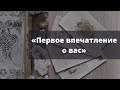 «Первое впечатление о вас»